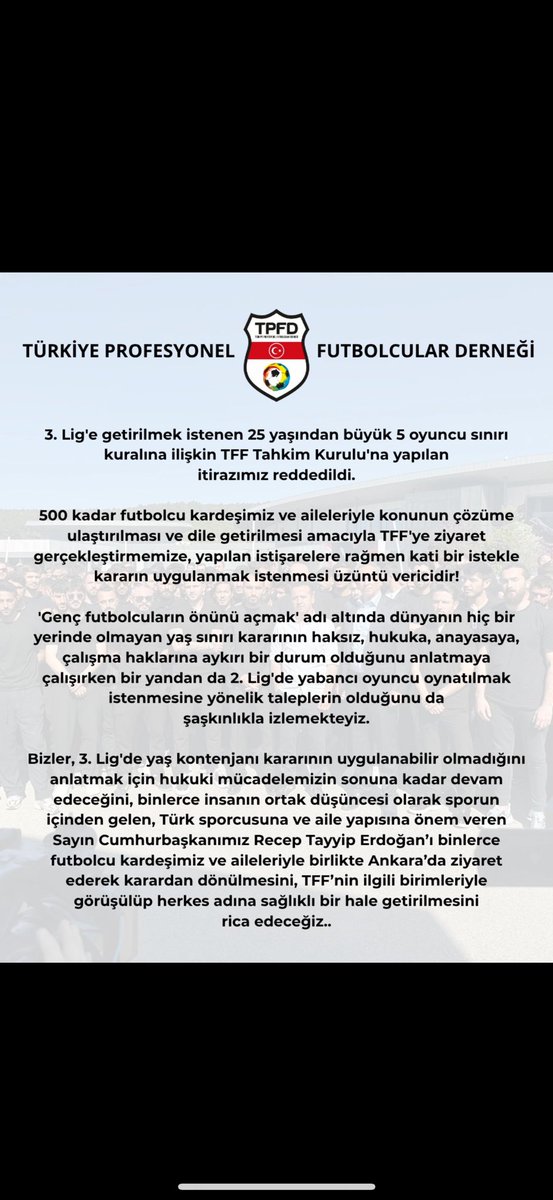 TÜRKİYE PROFESYONEL TPFD FUTBOLCULAR DERNEĞİ

3. Lig'e getirilmek istenen 25 yaşından büyük 5 oyuncu sınırı kuralına ilişkin TFF Tahkim Kurulu'na yapılan itirazımız reddedildi.

500 kadar futbolcu kardeşimiz ve aileleriyle konunun çözüme ulaştırılması ve dile getirilmesi amacıyla TFF'ye ziyaret gerçekleştirmemize, yapılan istişarelere rağmen kati bir istekle kararın uygulanmak istenmesi üzüntü vericidir!

'Genç futbolcuların önünü açmak' adı altında dünyanın hiç bir yerinde olmayan yaş sınırı kararının haksız, hukuka, anayasaya, çalışma haklarına aykırı bir durum olduğunu anlatmaya çalışırken bir yandan da 2. Lig'de yabancı oyuncu oynatılmak istenmesine yönelik taleplerin olduğunu da şaşkınlıkla izlemekteyiz.

Bizler, 3. Lig'de yaş kontenjanı kararının uygulanabilir olmadığını anlatmak için hukuki mücadelemizin sonuna kadar devam edeceğini, binlerce insanın ortak düşüncesi olarak sporun içinden gelen, Türk sporcusuna ve aile yapısına önem veren Sayın Cumhurbaşkanımız Recep Tayyip Erdoğan'ı binlerce futbolcu kardeşimiz ve aileleriyle birlikte Ankara'da ziyaret ederek karardan dönülmesini, TFF'nin ilgili birimleriyle görüşülüp herkes adına sağlıklı bir hale getirilmesini rica edeceğiz..